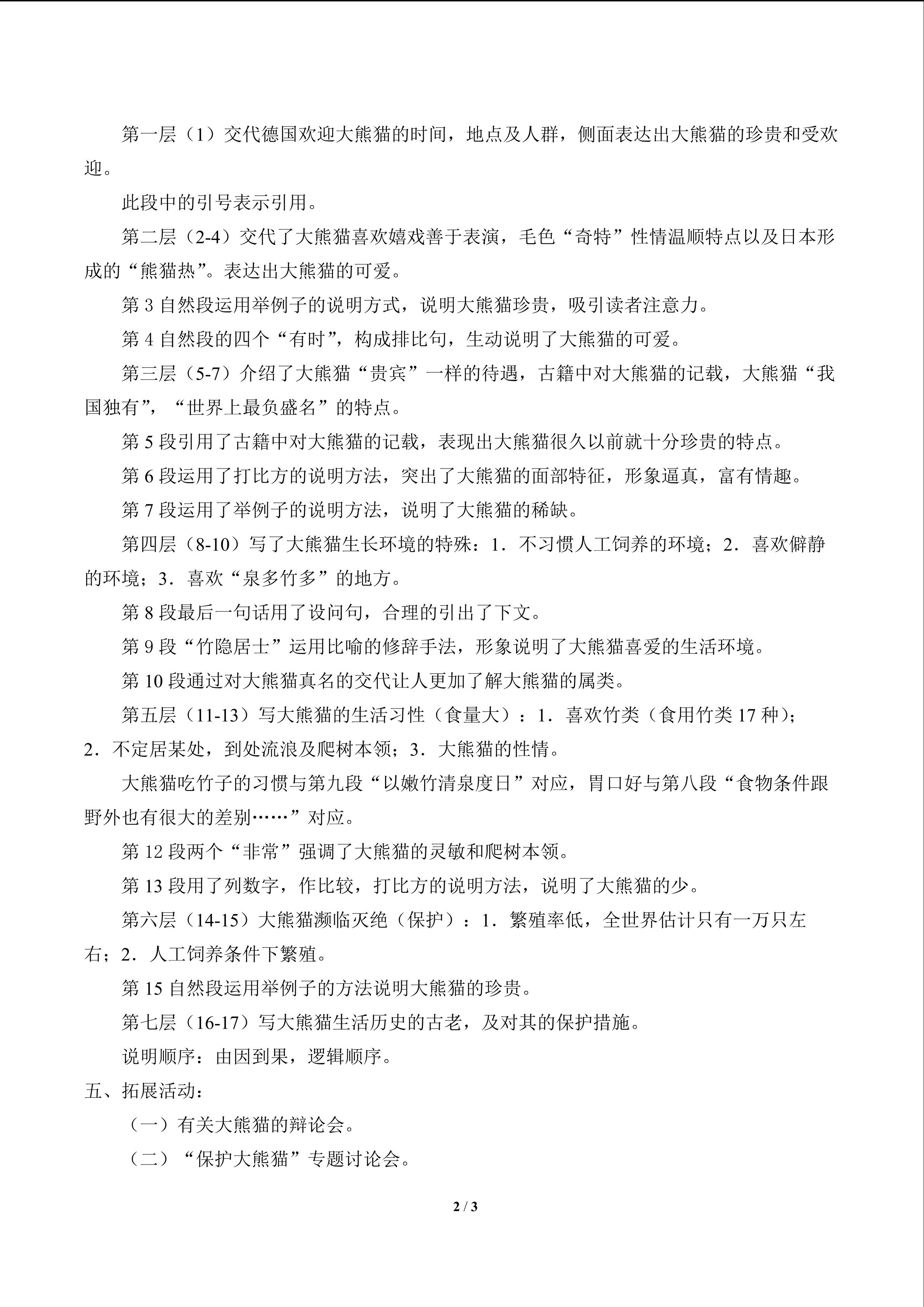 第一层（1）交代德国欢迎大熊猫的时间，地点及人群，侧面表达出大熊猫的珍贵和受欢迎。

此段中的引号表示引用。

第二层（2-4）交代了大熊猫喜欢嬉戏善于表演，毛色“奇特”性情温顺特点以及日本形成的“熊猫热”。表达出大熊猫的可爱。

第3自然段运用举例子的说明方式，说明大熊猫珍贵，吸引读者注意力。

第4自然段的四个“有时”，构成排比句，生动说明了大熊猫的可爱。

第三层（5-7）介绍了大熊猫“贵宾”一样的待遇，古籍中对大熊猫的记载，大熊猫“我国独有”，“世界上最负盛名”的特点。

第5段引用了古籍中对大熊猫的记载，表现出大熊猫很久以前就十分珍贵的特点。

第6段运用了打比方的说明方法，突出了大熊猫的面部特征，形象逼真，富有情趣。

第7段运用了举例子的说明方法，说明了大熊猫的稀缺。

第四层（8-10）写了大熊猫生长环境的特殊：1．不习惯人工饲养的环境；2．喜欢僻静的环境；3．喜欢“泉多竹多”的地方。

第8段最后一句话用了设问句，合理的引出了下文。

第9段“竹隐居士”运用比喻的修辞手法，形象说明了大熊猫喜爱的生活环境。

第10段通过对大熊猫真名的交代让人更加了解大熊猫的属类。

第五层（11-13）写大熊猫的生活习性（食量大）：1．喜欢竹类（食用竹类17种）；2．不定居某处，到处流浪及爬树本领；3．大熊猫的性情。

大熊猫吃竹子的习惯与第九段“以嫩竹清泉度日”对应，胃口好与第八段“食物条件跟野外也有很大的差别……”对应。

第12段两个“非常”强调了大熊猫的灵敏和爬树本领。

第13段用了列数字，作比较，打比方的说明方法，说明了大熊猫的少。

第六层（14-15）大熊猫濒临灭绝（保护）：1．繁殖率低，全世界估计只有一万只左右；2．人工饲养条件下繁殖。

第15自然段运用举例子的方法说明大熊猫的珍贵。

第七层（16-17）写大熊猫生活历史的古老，及对其的保护措施。

说明顺序：由因到果，逻辑顺序。

五、拓展活动：

（一）有关大熊猫的辩论会。

（二）“保护大熊猫”专题讨论会。

2 / 3